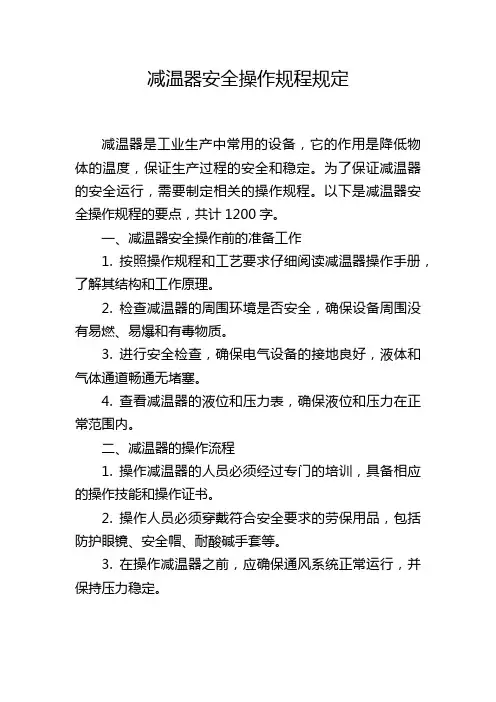 减温器安全操作规程规定

减温器是工业生产中常用的设备，它的作用是降低物体的温度，保证生产过程的安全和稳定。为了保证减温器的安全运行，需要制定相关的操作规程。以下是减温器安全操作规程的要点，共计 1200 字。

一、减温器安全操作前的准备工作

1. 按照操作规程和工艺要求仔细阅读减温器操作手册，了解其结构和工作原理。

2. 检查减温器的周围环境是否安全，确保设备周围没有易燃、易爆和有毒物质。

3. 进行安全检查，确保电气设备的接地良好，液体和气体通道畅通无堵塞。

4. 查看减温器的液位和压力表，确保液位和压力在正常范围内。

二、减温器的操作流程

1. 操作减温器的人员必须经过专门的培训，具备相应的操作技能和操作证书。

2. 操作人员必须穿戴符合安全要求的劳保用品，包括防护眼镜、安全帽、耐酸碱手套等。

3. 在操作减温器之前，应确保通风系统正常运行，并保持压力稳定。